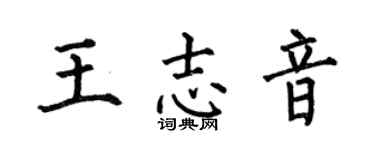 王志音
词典网